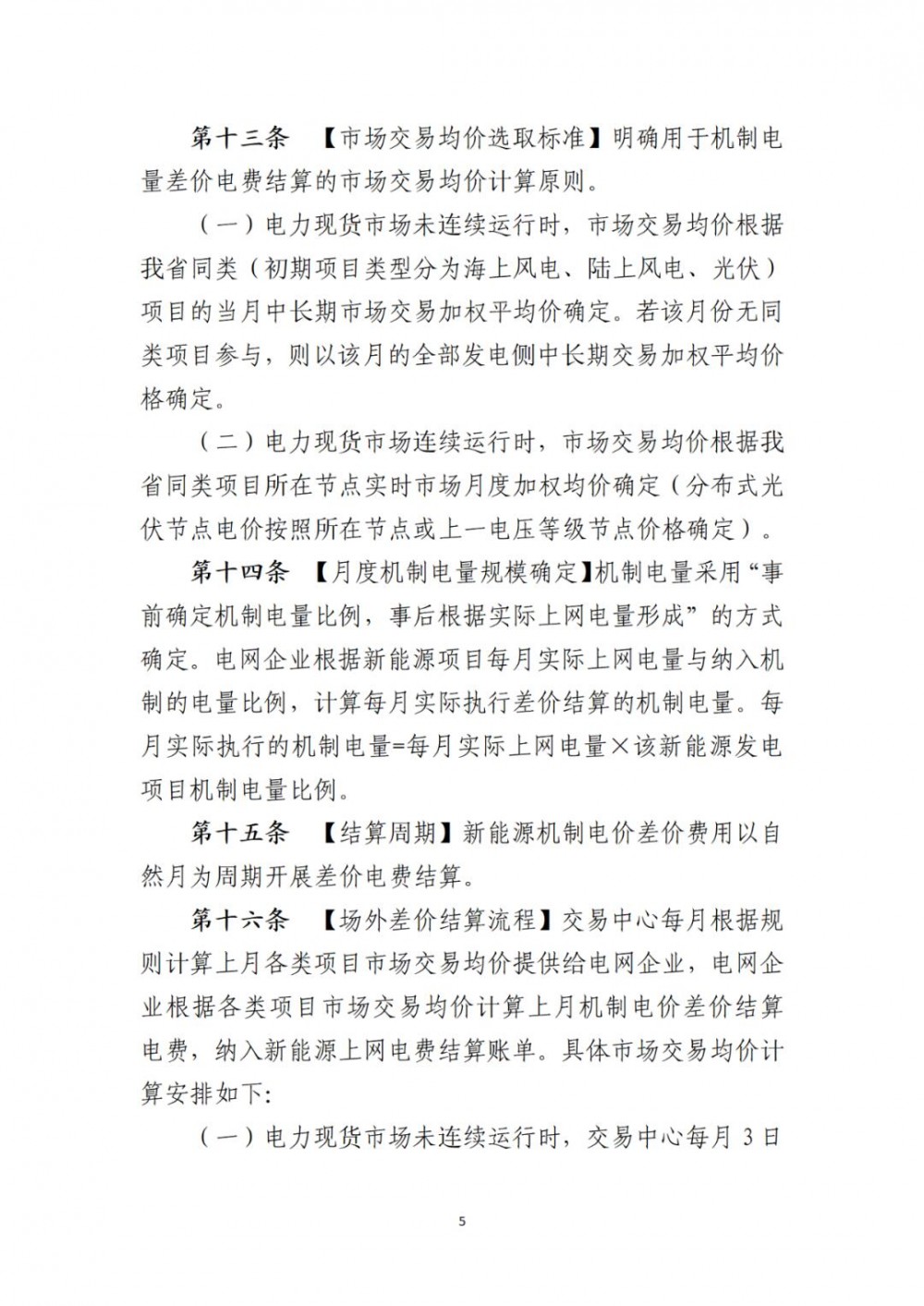 第十三条 【市场交易均价选取标准】明确用于机制电量差价电费结算的市场交易均价计算原则。

（一）电力现货市场未连续运行时，市场交易均价根据我省同类（初期项目类型分为海上风电、陆上风电、光伏）项目的当月中长期市场交易加权平均价确定。若该月份无同类项目参与，则以该月的全部发电侧中长期交易加权平均价格确定。

（二）电力现货市场连续运行时，市场交易均价根据我省同类项目所在节点实时市场月度加权均价确定（分布式光伏节点电价按照所在节点或上一电压等级节点价格确定）。

第十四条 【月度机制电量规模确定】机制电量采用“事前确定机制电量比例，事后根据实际上网电量形成”的方式确定。电网企业根据新能源项目每月实际上网电量与纳入机制的电量比例，计算每月实际执行差价结算的机制电量。每月实际执行的机制电量=每月实际上网电量×该新能源发电项目机制电量比例。

第十五条 【结算周期】新能源机制电价差价费用以自然月为周期开展差价电费结算。

第十六条 【场外差价结算流程】交易中心每月根据规则计算上月各类项目市场交易均价提供给电网企业，电网企业根据各类项目市场交易均价计算上月机制电价差价结算电费，纳入新能源上网电费结算账单。具体市场交易均价计算安排如下:

（一）电力现货市场未连续运行时，交易中心每月 3 日

5